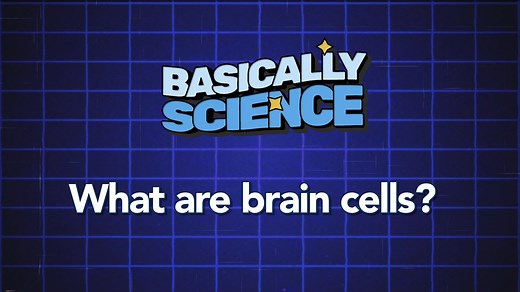 BASICALLY SCIENCE

What are brain cells?